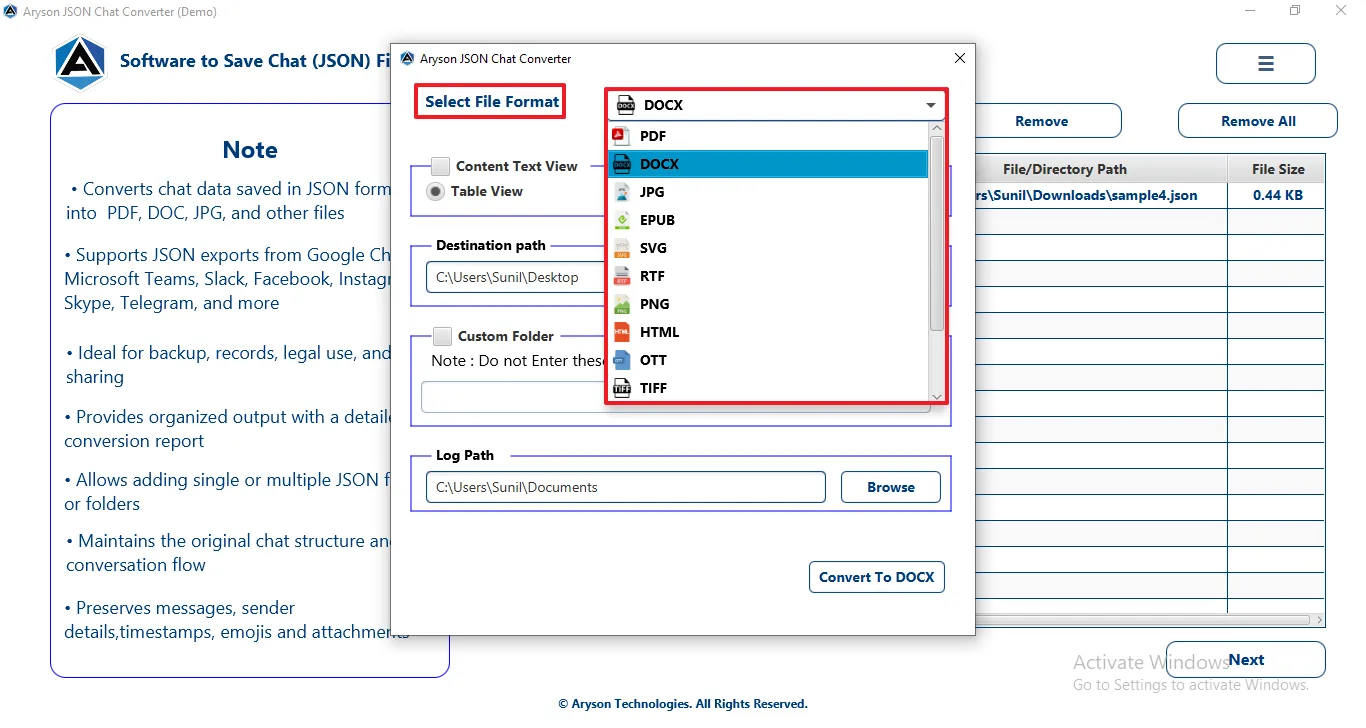 Aryson JSON Chat Converter (Demo)

Software to Save Chat (JSON) Fi

Note

• Converts chat data saved in JSON form into PDF, DOC, JPG, and other files

• Supports JSON exports from Google Ch Microsoft Teams, Slack, Facebook, Instagr Skype, Telegram, and more

• Ideal for backup, records, legal use, and sharing

• Provides organized output with a detaile conversion report

• Allows adding single or multiple JSON f or folders

• Maintains the original chat structure an conversation flow

• Preserves messages, sender details,timestamps, emojis and attachments

Aryson JSON Chat Converter

Select File Format

DOCX

PDF
DOCX
JPG
EPUB
SVG
RTF
PNG
HTML
OTT
TIFF

Content Text View

Table View

Destination path

C:\Users\Sunil\Desktop

Custom Folder

Note : Do not Enter these

Log Path

C:\Users\Sunil\Documents

Browse

Convert To DOCX

Remove

Remove All

| File/Directory Path | File Size |
|---|---|
| rs\Sunil\Downloads\sample4.json | 0.44 KB |

Next

Activate Windows
Go to Settings to activate Windows.

© Aryson Technologies. All Rights Reserved.